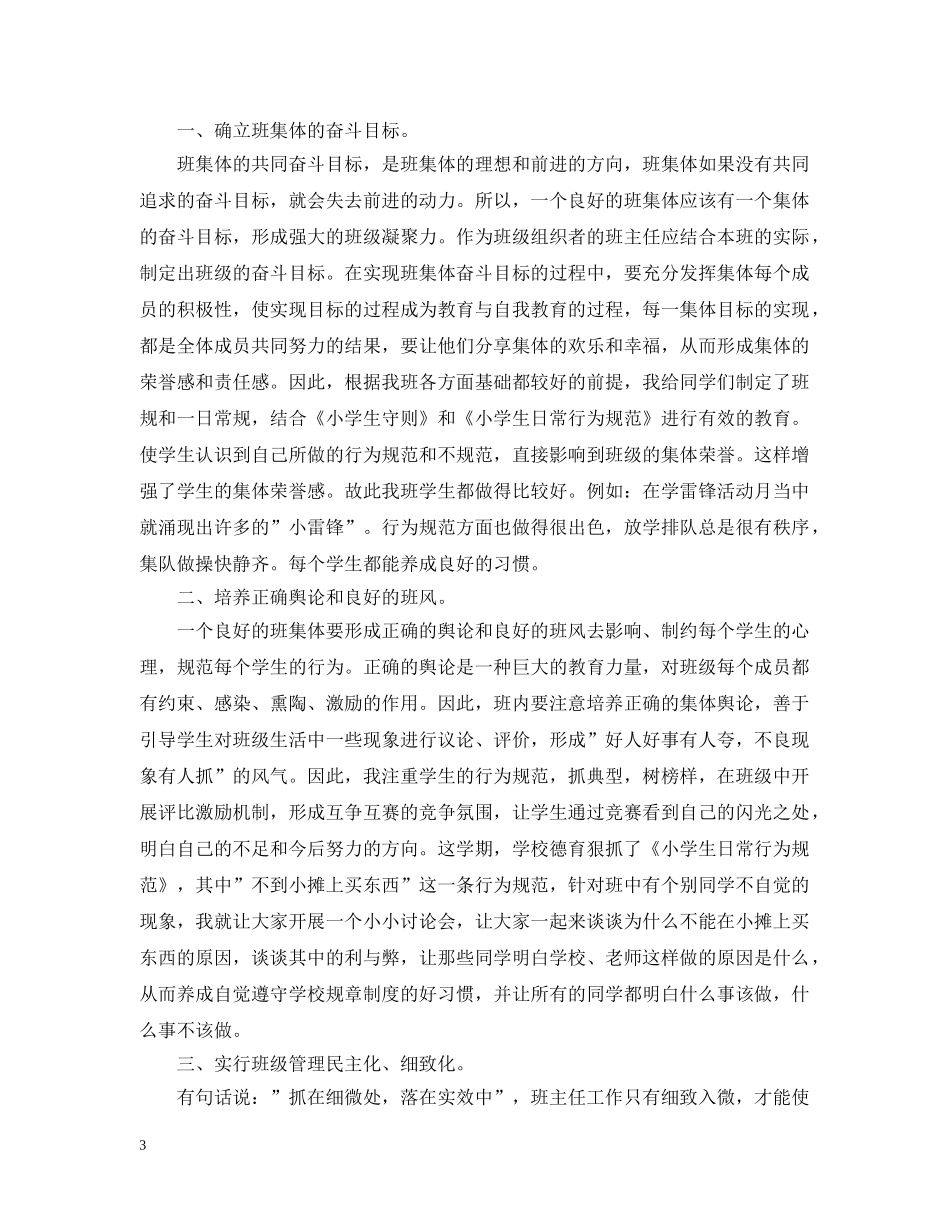 一、确立班集体的奋斗目标。

班集体的共同奋斗目标，是班集体的理想和前进的方向，班集体如果没有共同追求的奋斗目标，就会失去前进的动力。所以，一个良好的班集体应该有一个集体的奋斗目标，形成强大的班级凝聚力。作为班级组织者的班主任应结合本班的实际，制定出班级的奋斗目标。在实现班集体奋斗目标的过程中，要充分发挥集体每个成员的积极性，使实现目标的过程成为教育与自我教育的过程，每一集体目标的实现，都是全体成员共同努力的结果，要让他们分享集体的欢乐和幸福，从而形成集体的荣誉感和责任感。因此，根据我班各方面基础都较好的前提，我给同学们制定了班规和一日常规，结合《小学生守则》和《小学生日常行为规范》进行有效的教育。使学生认识到自己所做的行为规范和不规范，直接影响到班级的集体荣誉。这样增强了学生的集体荣誉感。故此我班学生都做得比较好。例如：在学雷锋活动月当中就涌现出许多的”小雷锋”。行为规范方面也做得很出色，放学排队总是很有秩序，集队做操快静齐。每个学生都能养成良好的习惯。

二、培养正确舆论和良好的班风。

一个良好的班集体要形成正确的舆论和良好的班风去影响、制约每个学生的心理，规范每个学生的行为。正确的舆论是一种巨大的教育力量，对班级每个成员都有约束、感染、熏陶、激励的作用。因此，班内要注意培养正确的集体舆论，善于引导学生对班级生活中一些现象进行议论、评价，形成”好人好事有人夸，不良现象有人抓”的风气。因此，我注重学生的行为规范，抓典型，树榜样，在班级中开展评比激励机制，形成互争互赛的竞争氛围，让学生通过竞赛看到自己的闪光之处，明白自己的不足和今后努力的方向。这学期，学校德育狠抓了《小学生日常行为规范》，其中”不到小摊上买东西”这一条行为规范，针对班中有个别同学不自觉的现象，我就让大家开展一个小小讨论会，让大家一起来谈谈为什么不能在小摊上买东西的原因，谈谈其中的利与弊，让那些同学明白学校、老师这样做的原因是什么，从而养成自觉遵守学校规章制度的好习惯，并让所有的同学都明白什么事该做，什么事不该做。

三、实行班级管理民主化、细致化。

有句话说：”抓在细微处，落在实效中”，班主任工作只有细致入微，才能使

3